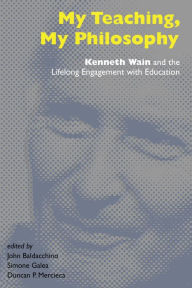 My Teaching, My Philosophy

Kenneth Wain and the Lifelong Engagement with Education

edited by
John Baldacchino
Simone Galea
Duncan P. Mercieca